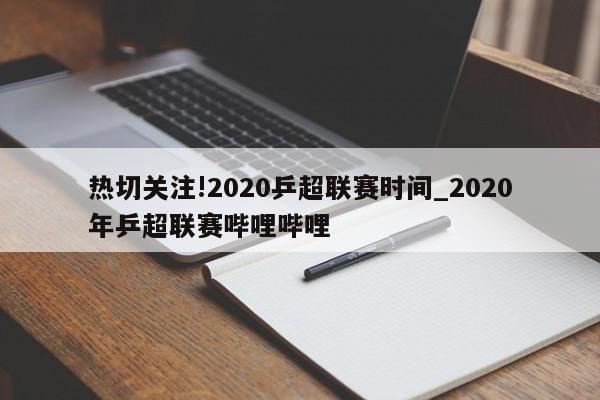 热切关注!2020乒超联赛时间_2020年乒超联赛哔哩哔哩